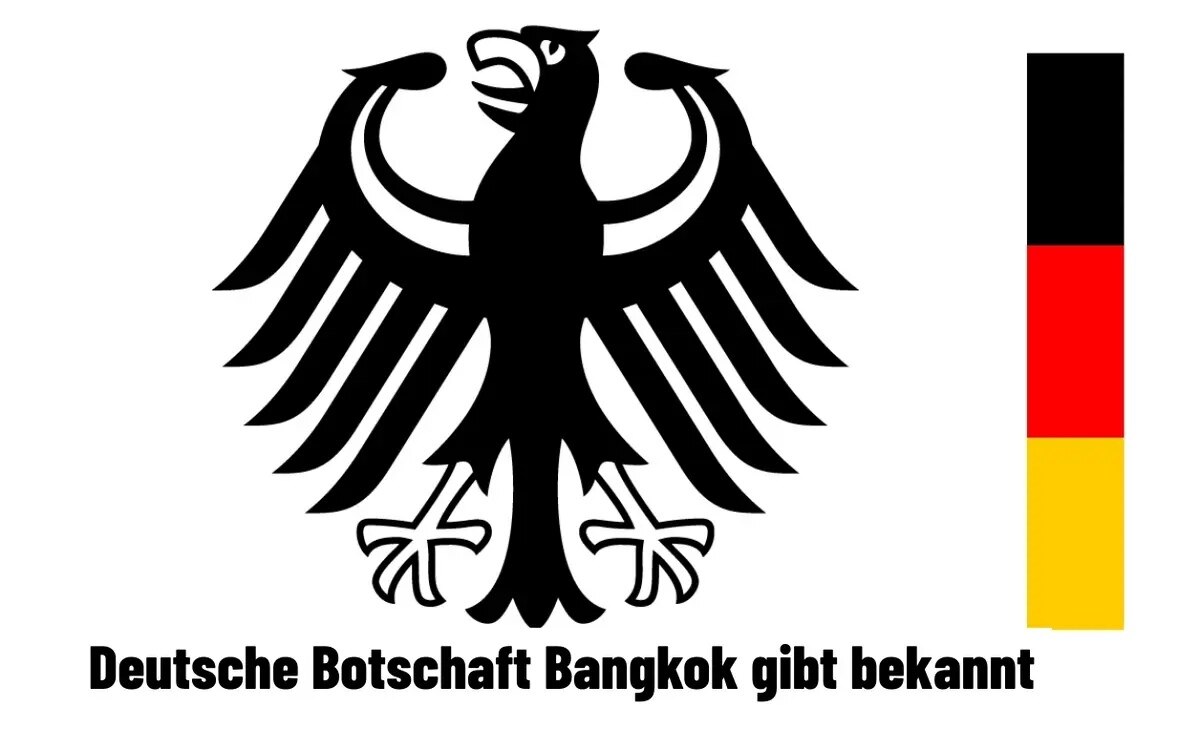 Deutsche Botschaft Bangkok gibt bekannt